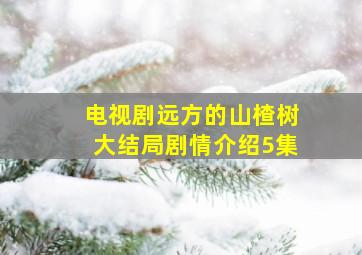 电视剧远方的山楂树
大结局剧情介绍5集